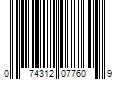 0 74312 07760 9